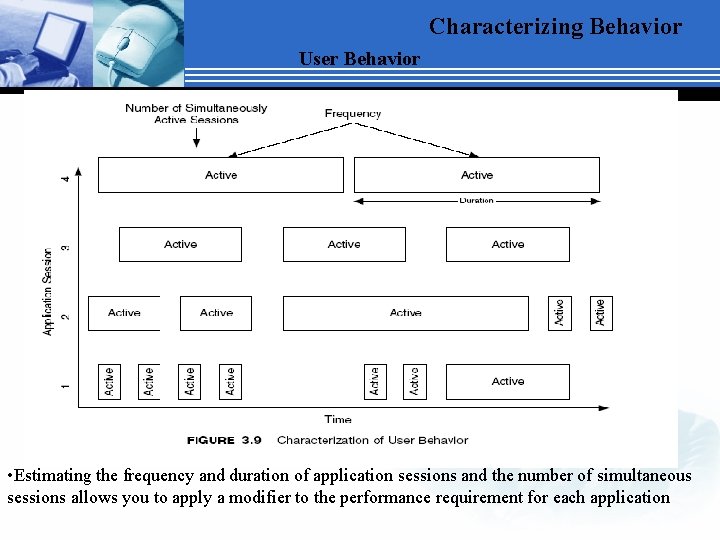 Characterizing Behavior

User Behavior

Number of Simultaneously Active Sessions

Frequency

Application Session

4

Active

Active

Duration

3

Active

Active

Active

2

Active

Active

Active

Active

Active

1

Active

Active

Active

Active

Active

Active

Active

Time

FIGURE 3.9 Characterization of User Behavior

•Estimating the frequency and duration of application sessions and the number of simultaneous sessions allows you to apply a modifier to the performance requirement for each application